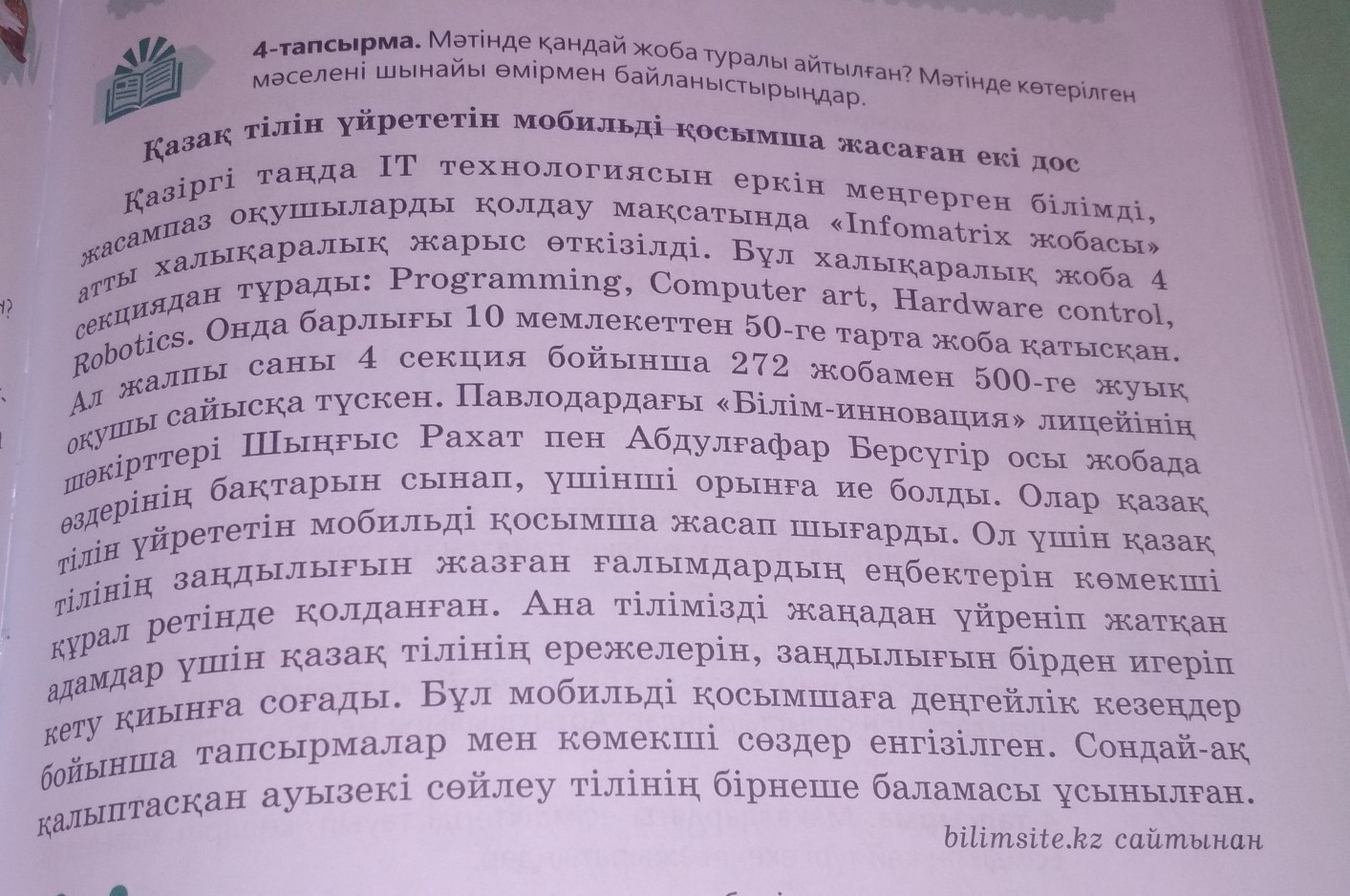 4-тапсырма. Мәтінде қандай жоба туралы айтылған? Мәтінде көтерілген мәселені шынайы өмірмен байланыстырыңдар.

Қазақ тілін үйрететін мобильді қосымша жасаған екі дос

Қазіргі таңда IT технологиясын еркін меңгерген білімді, жасампаз оқушыларды қолдау мақсатында «Infomatrix жобасы» атты халықаралық жарыс өткізілді. Бұл халықаралық жоба 4 секциядан тұрады: Programming, Computer art, Hardware control, Robotics. Онда барлығы 10 мемлекеттен 50-ге тарта жоба қатысқан. Ал жалпы саны 4 секция бойынша 272 жобамен 500-ге жуық оқушы сайысқа түскен. Павлодардағы «Білім-инновация» лицейінің шәкірттері Шыңғыс Рахат пен Абдулғафар Берсүгір осы жобада өздерінің бақтарын сынап, үшінші орынға ие болды. Олар қазақ тілін үйрететін мобильді қосымша жасап шығарды. Ол үшін қазақ тілінің заңдылығын жазған ғалымдардың еңбектерін көмекші құрал ретінде қолданған. Ана тілімізді жаңадан үйреніп жатқан адамдар үшін қазақ тілінің ережелерін, заңдылығын бірден игеріп кету қиынға соғады. Бұл мобильді қосымшаға деңгейлік кезеңдер бойынша тапсырмалар мен көмекші сөздер енгізілген. Сондай-ақ қалыптасқан ауызекі сөйлеу тілінің бірнеше баламасы ұсынылған.

bilimsite.kz сайтынан